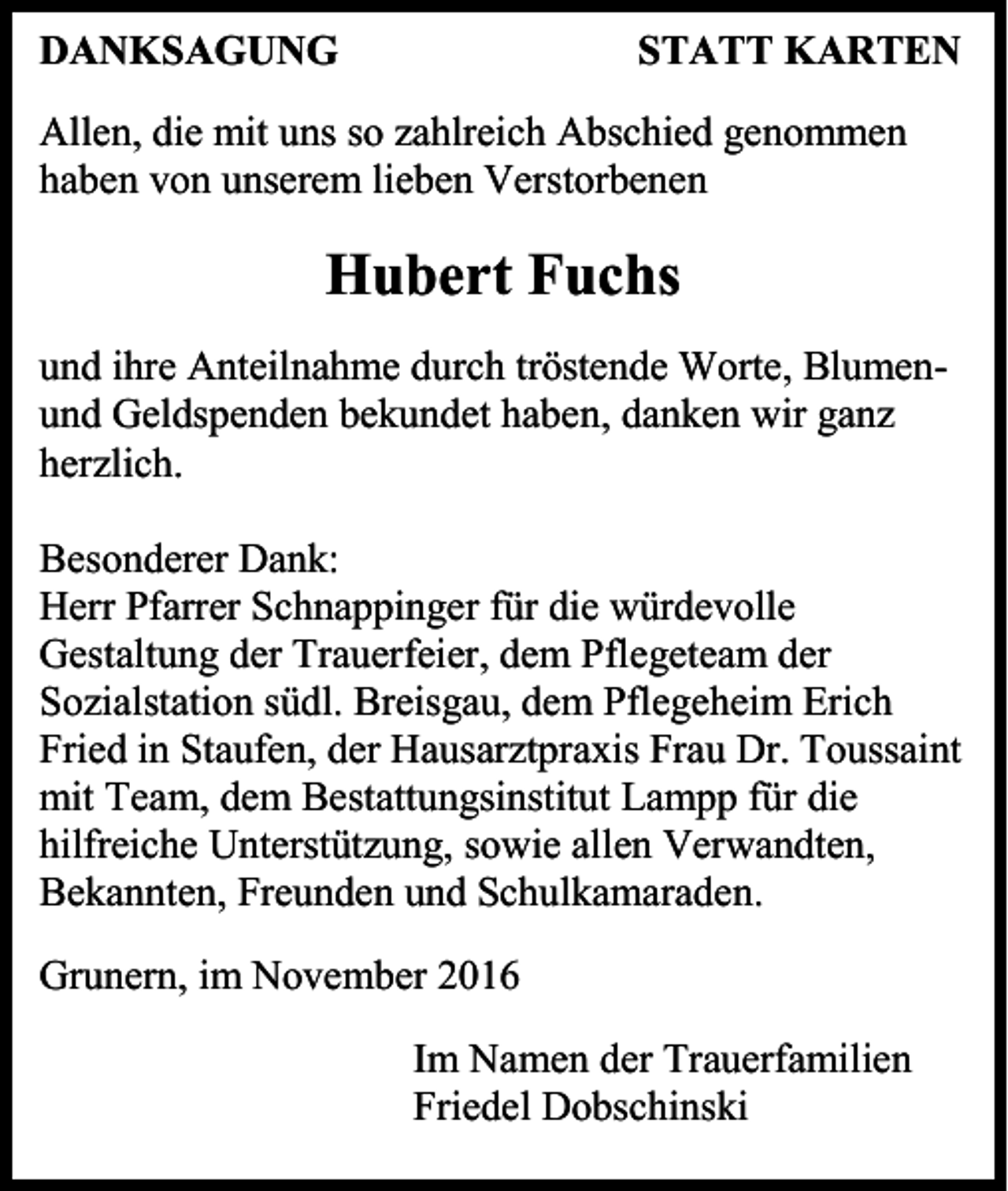 DANKSAGUNG STATT KARTEN

Allen, die mit uns so zahlreich Abschied genommen haben von unserem lieben Verstorbenen

Hubert Fuchs

und ihre Anteilnahme durch tröstende Worte, Blumen- und Geldspenden bekundet haben, danken wir ganz herzlich.

Besonderer Dank:
Herr Pfarrer Schnappinger für die würdevolle Gestaltung der Trauerfeier, dem Pflegeteam der Sozialstation südl. Breisgau, dem Pflegeheim Erich Fried in Staufen, der Hausarztpraxis Frau Dr. Toussaint mit Team, dem Bestattungsinstitut Lampp für die hilfreiche Unterstützung, sowie allen Verwandten, Bekannten, Freunden und Schulkamaraden.

Grunern, im November 2016

Im Namen der Trauerfamilien
Friedel Dobschinski